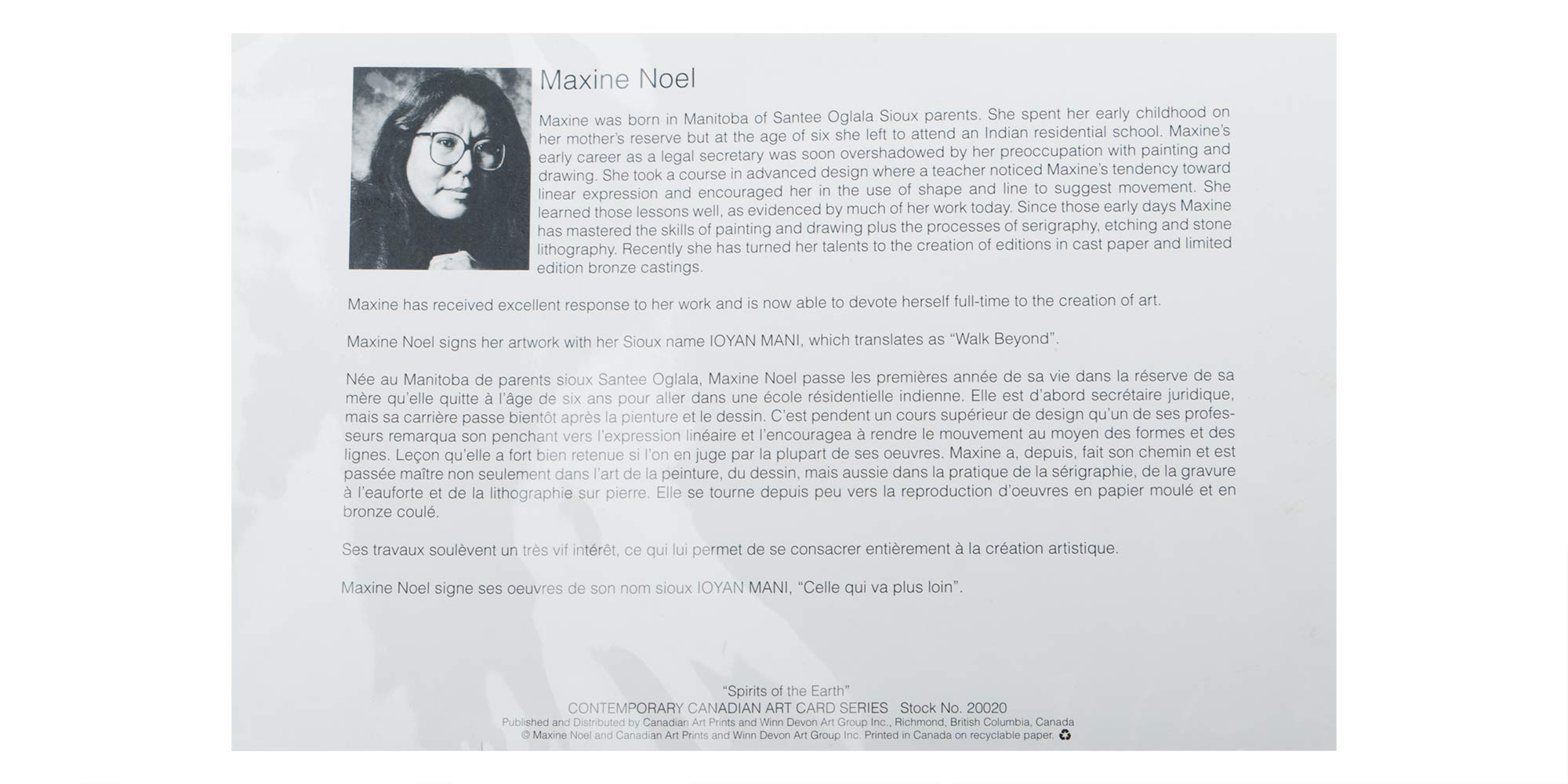 Maxine Noel

Maxine was born in Manitoba of Santee Oglala Sioux parents. She spent her early childhood on her mother's reserve but at the age of six she left to attend an Indian residential school. Maxine's early career as a legal secretary was soon overshadowed by her preoccupation with painting and drawing. She took a course in advanced design where a teacher noticed Maxine's tendency toward linear expression and encouraged her in the use of shape and line to suggest movement. She learned those lessons well, as evidenced by much of her work today. Since those early days Maxine has mastered the skills of painting and drawing plus the processes of serigraphy, etching and stone lithography. Recently she has turned her talents to the creation of editions in cast paper and limited edition bronze castings.

Maxine has received excellent response to her work and is now able to devote herself full-time to the creation of art.

Maxine Noel signs her artwork with her Sioux name IOYAN MANI, which translates as "Walk Beyond".

Née au Manitoba de parents sioux Santee Oglala, Maxine Noel passe les premières année de sa vie dans la réserve de sa mère qu'elle quitte à l'âge de six ans pour aller dans une école résidentielle indienne. Elle est d'abord secrétaire juridique, mais sa carrière passe bientôt après la pienture et le dessin. C'est pendent un cours supérieur de design qu'un de ses professeurs remarqua son penchant vers l'expression linéaire et l'encouragea à rendre le mouvement au moyen des formes et des lignes. Leçon qu'elle a fort bien retenue si l'on en juge par la plupart de ses oeuvres. Maxine a, depuis, fait son chemin et est passée maître non seulement dans l'art de la peinture, du dessin, mais aussie dans la pratique de la sérigraphie, de la gravure à l'eauforte et de la lithographie sur pierre. Elle se tourne depuis peu vers la reproduction d'oeuvres en papier moulé et en bronze coulé.

Ses travaux soulèvent un très vif intérêt, ce qui lui permet de se consacrer entièrement à la création artistique.

Maxine Noel signe ses oeuvres de son nom sioux IOYAN MANI, "Celle qui va plus loin".

"Spirits of the Earth"
CONTEMPORARY CANADIAN ART CARD SERIES Stock No. 20020
Published and Distributed by Canadian Art Prints and Winn Devon Art Group Inc., Richmond, British Columbia, Canada
© Maxine Noel and Canadian Art Prints and Winn Devon Art Group Inc. Printed in Canada on recyclable paper.